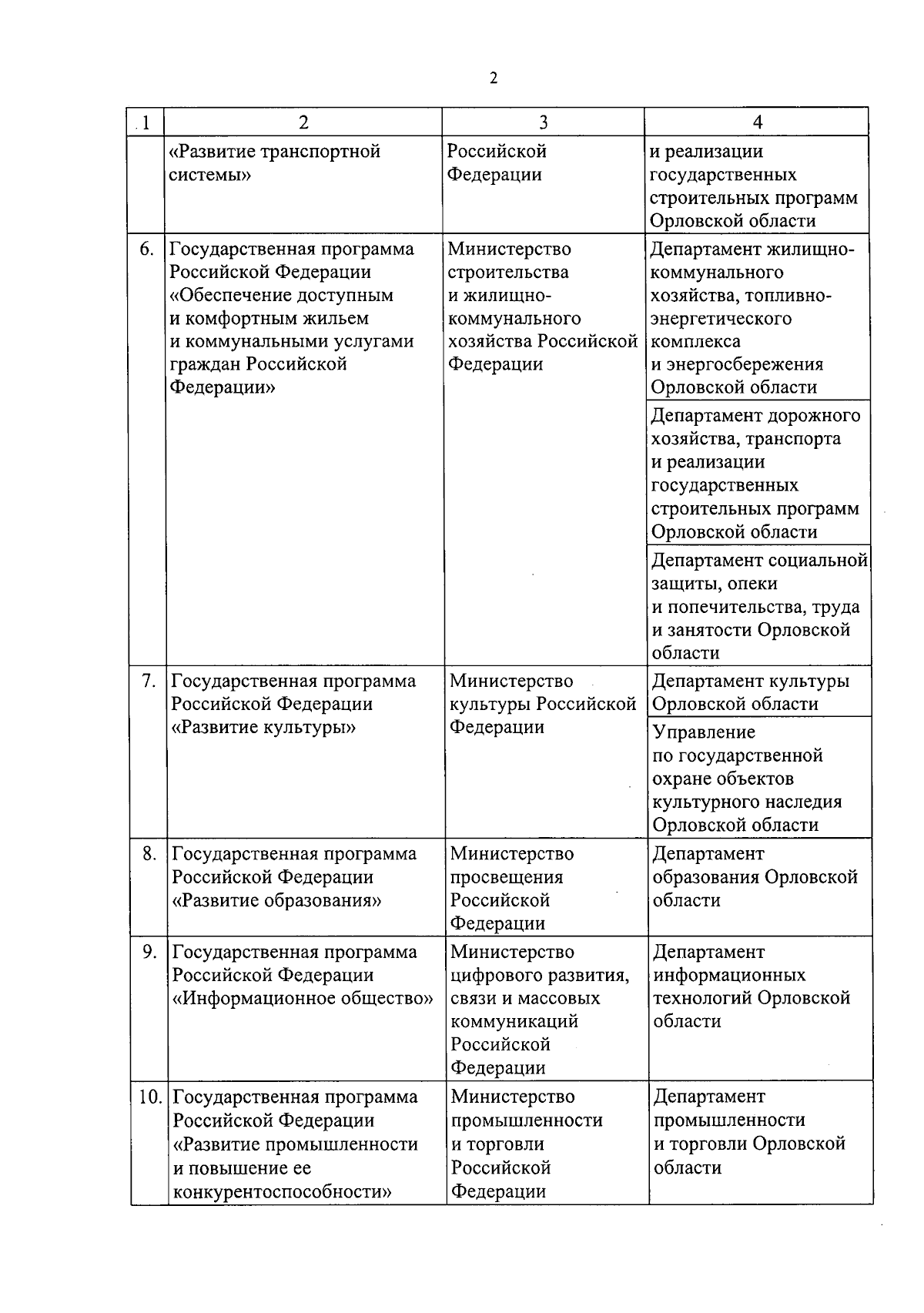 2

| 1 | 2 | 3 | 4 |
|---|---|---|---|
| | «Развитие транспортной системы» | Российской Федерации | и реализации государственных строительных программ Орловской области |
| 6. | Государственная программа Российской Федерации «Обеспечение доступным и комфортным жильем и коммунальными услугами граждан Российской Федерации» | Министерство строительства и жилищно-коммунального хозяйства Российской Федерации | Департамент жилищно-коммунального хозяйства, топливно-энергетического комплекса и энергосбережения Орловской области |
| | | | Департамент дорожного хозяйства, транспорта и реализации государственных строительных программ Орловской области |
| | | | Департамент социальной защиты, опеки и попечительства, труда и занятости Орловской области |
| 7. | Государственная программа Российской Федерации «Развитие культуры» | Министерство культуры Российской Федерации | Департамент культуры Орловской области |
| | | | Управление по государственной охране объектов культурного наследия Орловской области |
| 8. | Государственная программа Российской Федерации «Развитие образования» | Министерство просвещения Российской Федерации | Департамент образования Орловской области |
| 9. | Государственная программа Российской Федерации «Информационное общество» | Министерство цифрового развития, связи и массовых коммуникаций Российской Федерации | Департамент информационных технологий Орловской области |
| 10. | Государственная программа Российской Федерации «Развитие промышленности и повышение ее конкурентоспособности» | Министерство промышленности и торговли Российской Федерации | Департамент промышленности и торговли Орловской области |